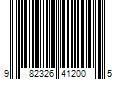 9 82326 41200 5